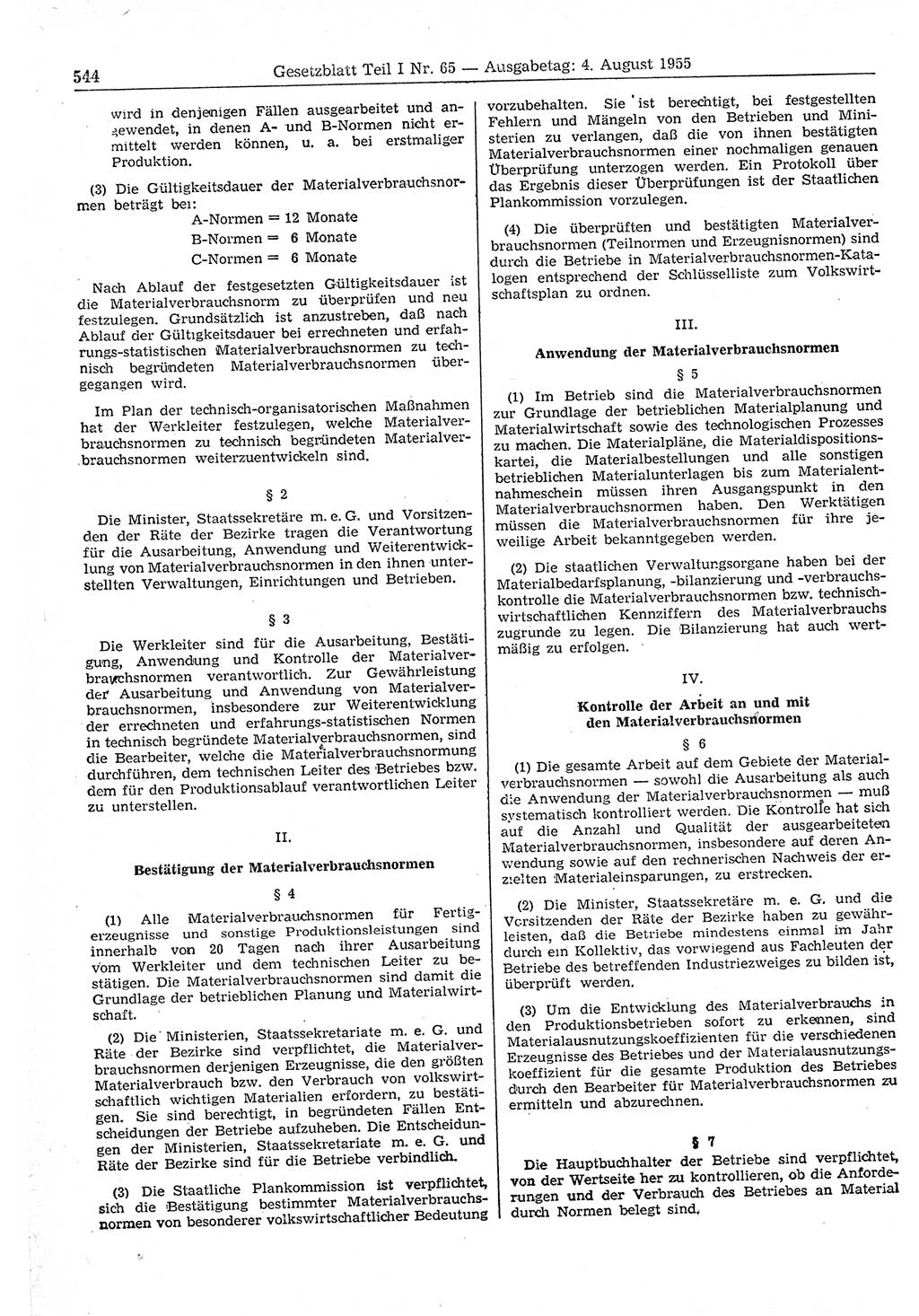 544 Gesetzblatt Teil I Nr. 65 — Ausgabetag: 4. August 1955

wird in denjenigen Fällen ausgearbeitet und angewendet, in denen A- und B-Normen nicht ermittelt werden können, u. a. bei erstmaliger Produktion.

(3) Die Gültigkeitsdauer der Materialverbrauchsnormen beträgt bei:
A-Normen = 12 Monate
B-Normen = 6 Monate
C-Normen = 6 Monate

Nach Ablauf der festgesetzten Gültigkeitsdauer ist die Materialverbrauchsnorm zu überprüfen und neu festzulegen. Grundsätzlich ist anzustreben, daß nach Ablauf der Gültigkeitsdauer bei errechneten und erfahrungs-statistischen Materialverbrauchsnormen zu technisch begründeten Materialverbrauchsnormen übergegangen wird.

Im Plan der technisch-organisatorischen Maßnahmen hat der Werkleiter festzulegen, welche Materialverbrauchsnormen zu technisch begründeten Materialverbrauchsnormen weiterzuentwickeln sind.

§ 2

Die Minister, Staatssekretäre m. e. G. und Vorsitzenden der Räte der Bezirke tragen die Verantwortung für die Ausarbeitung, Anwendung und Weiterentwicklung von Materialverbrauchsnormen in den ihnen unterstellten Verwaltungen, Einrichtungen und Betrieben.

§ 3

Die Werkleiter sind für die Ausarbeitung, Bestätigung, Anwendung und Kontrolle der Materialverbrauchsnormen verantwortlich. Zur Gewährleistung der Ausarbeitung und Anwendung von Materialverbrauchsnormen, insbesondere zur Weiterentwicklung der errechneten und erfahrungs-statistischen Normen in technisch begründete Materialverbrauchsnormen, sind die Bearbeiter, welche die Materialverbrauchsnormung durchführen, dem technischen Leiter des Betriebes bzw. dem für den Produktionsablauf verantwortlichen Leiter zu unterstellen.

II.

Bestätigung der Materialverbrauchsnormen

§ 4

(1) Alle Materialverbrauchsnormen für Fertigerzeugnisse und sonstige Produktionsleistungen sind innerhalb von 20 Tagen nach ihrer Ausarbeitung vom Werkleiter und dem technischen Leiter zu bestätigen. Die Materialverbrauchsnormen sind damit die Grundlage der betrieblichen Planung und Materialwirtschaft.

(2) Die Ministerien, Staatssekretariate m. e. G. und Räte der Bezirke sind verpflichtet, die Materialverbrauchsnormen derjenigen Erzeugnisse, die den größten Materialverbrauch bzw. den Verbrauch von volkswirtschaftlich wichtigen Materialien erfordern, zu bestätigen. Sie sind berechtigt, in begründeten Fällen Entscheidungen der Betriebe aufzuheben. Die Entscheidungen der Ministerien, Staatssekretariate m. e. G. und Räte der Bezirke sind für die Betriebe verbindlich.

(3) Die Staatliche Plankommission ist verpflichtet, sich die Bestätigung bestimmter Materialverbrauchsnormen von besonderer volkswirtschaftlicher Bedeutung vorzubehalten. Sie ist berechtigt, bei festgestellten Fehlern und Mängeln von den Betrieben und Ministerien zu verlangen, daß die von ihnen bestätigten Materialverbrauchsnormen einer nochmaligen genauen Überprüfung unterzogen werden. Ein Protokoll über das Ergebnis dieser Überprüfungen ist der Staatlichen Plankommission vorzulegen.

(4) Die überprüften und bestätigten Materialverbrauchsnormen (Teilnormen und Erzeugnisnormen) sind durch die Betriebe in Materialverbrauchsnormen-Katalogen entsprechend der Schlüsselliste zum Volkswirtschaftsplan zu ordnen.

III.

Anwendung der Materialverbrauchsnormen

§ 5

(1) Im Betrieb sind die Materialverbrauchsnormen zur Grundlage der betrieblichen Materialplanung und Materialwirtschaft sowie des technologischen Prozesses zu machen. Die Materialpläne, die Materialdispositionskartei, die Materialbestellungen und alle sonstigen betrieblichen Materialunterlagen bis zum Materialentnahmeschein müssen ihren Ausgangspunkt in den Materialverbrauchsnormen haben. Den Werktätigen müssen die Materialverbrauchsnormen für ihre jeweilige Arbeit bekanntgegeben werden.

(2) Die staatlichen Verwaltungsorgane haben bei der Materialbedarfsplanung, -bilanzierung und -verbrauchskontrolle die Materialverbrauchsnormen bzw. technisch-wirtschaftlichen Kennziffern des Materialverbrauchs zugrunde zu legen. Die Bilanzierung hat auch wertmäßig zu erfolgen.

IV.

Kontrolle der Arbeit an und mit den Materialverbrauchsnormen

§ 6

(1) Die gesamte Arbeit auf dem Gebiete der Materialverbrauchsnormen — sowohl die Ausarbeitung als auch die Anwendung der Materialverbrauchsnormen — muß systematisch kontrolliert werden. Die Kontrolle hat sich auf die Anzahl und Qualität der ausgearbeiteten Materialverbrauchsnormen, insbesondere auf deren Anwendung sowie auf den rechnerischen Nachweis der erzielten Materialeinsparungen, zu erstrecken.

(2) Die Minister, Staatssekretäre m. e. G. und die Vorsitzenden der Räte der Bezirke haben zu gewährleisten, daß die Betriebe mindestens einmal im Jahr durch ein Kollektiv, das vorwiegend aus Fachleuten der Betriebe des betreffenden Industriezweiges zu bilden ist, überprüft werden.

(3) Um die Entwicklung des Materialverbrauchs in den Produktionsbetrieben sofort zu erkennen, sind Materialausnutzungskoeffizienten für die verschiedenen Erzeugnisse des Betriebes und der Materialausnutzungskoeffizient für die gesamte Produktion des Betriebes durch den Bearbeiter für Materialverbrauchsnormen zu ermitteln und abzurechnen.

§ 7

Die Hauptbuchhalter der Betriebe sind verpflichtet, von der Wertseite her zu kontrollieren, ob die Anforderungen und der Verbrauch des Betriebes an Material durch Normen belegt sind.